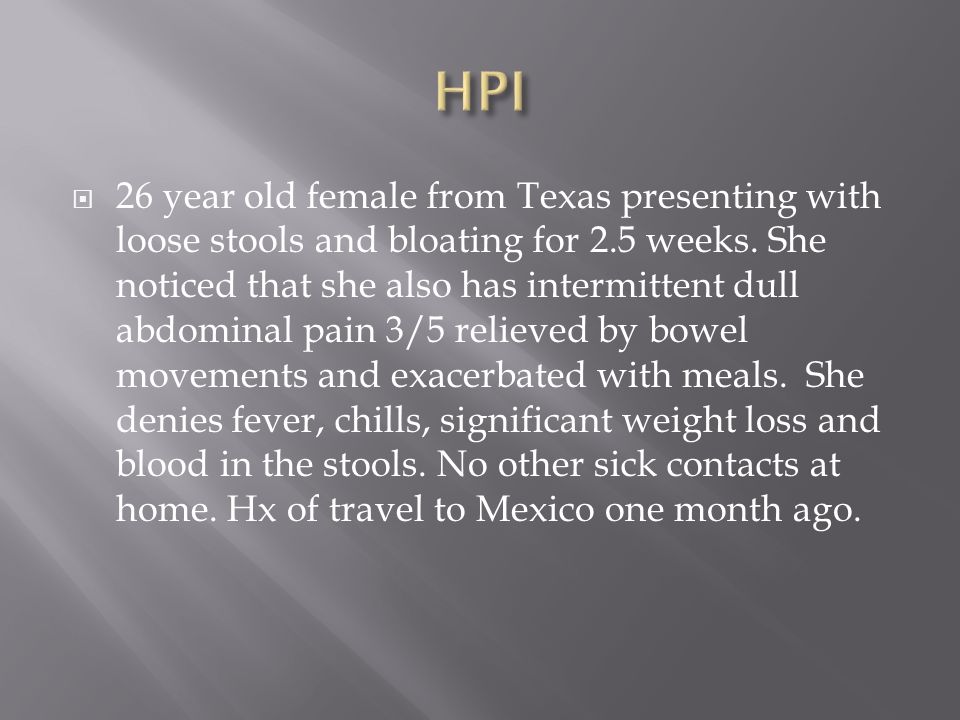 HPI

26 year old female from Texas presenting with loose stools and bloating for 2.5 weeks. She noticed that she also has intermittent dull abdominal pain 3/5 relieved by bowel movements and exacerbated with meals. She denies fever, chills, significant weight loss and blood in the stools. No other sick contacts at home. Hx of travel to Mexico one month ago.